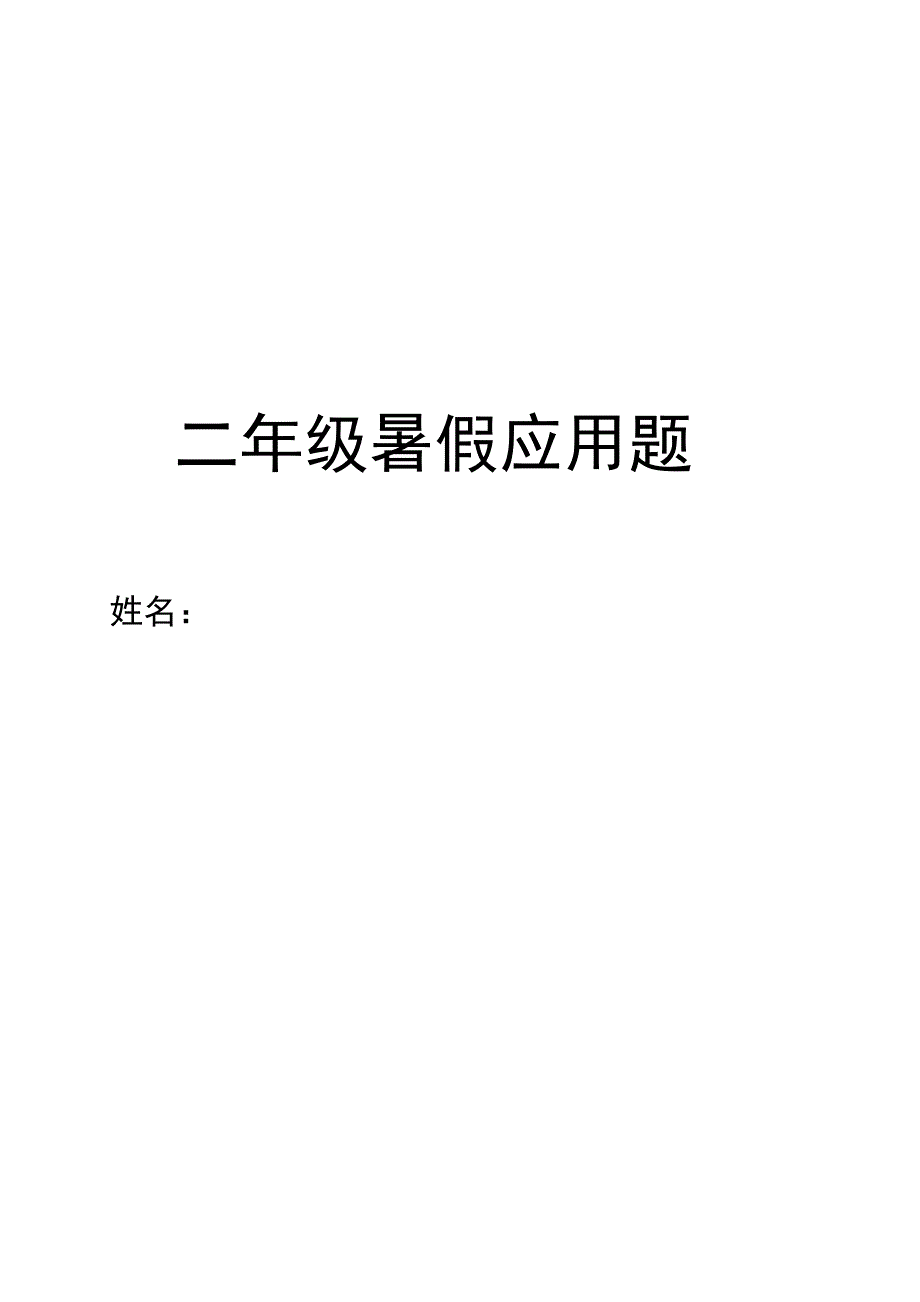 二年级暑假应用题

姓名：